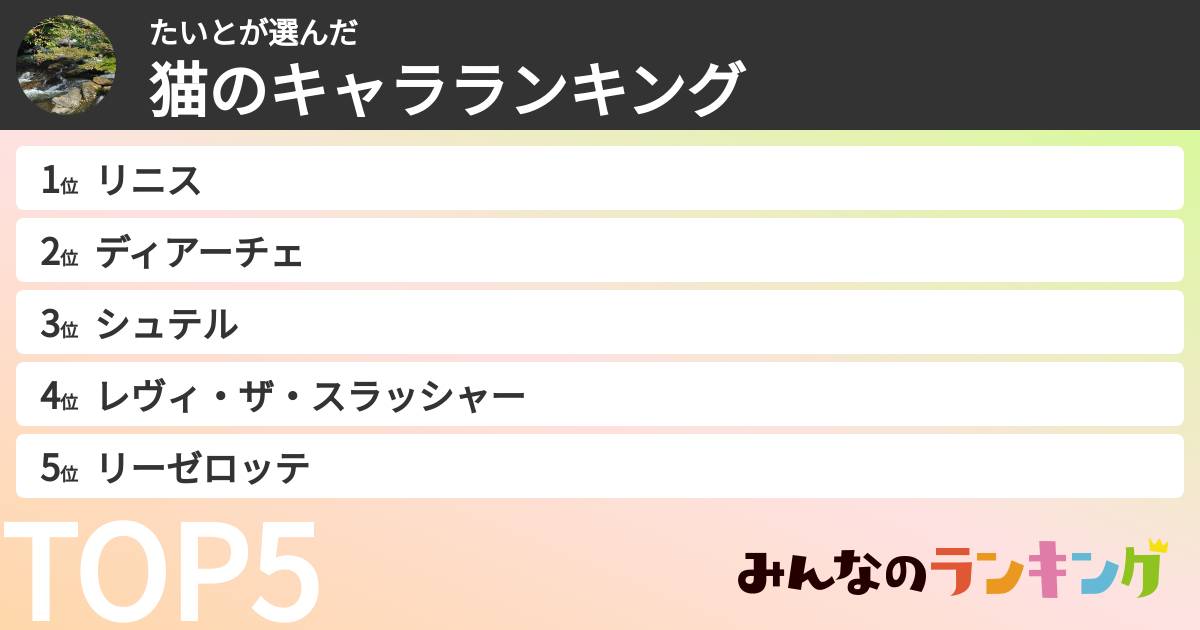 たいとが選んだ
猫のキャラランキング

1位 リニス
2位 ディアーチェ
3位 シュテル
4位 レヴィ・ザ・スラッシャー
5位 リーゼロッテ

TOP5

みんなのランキング